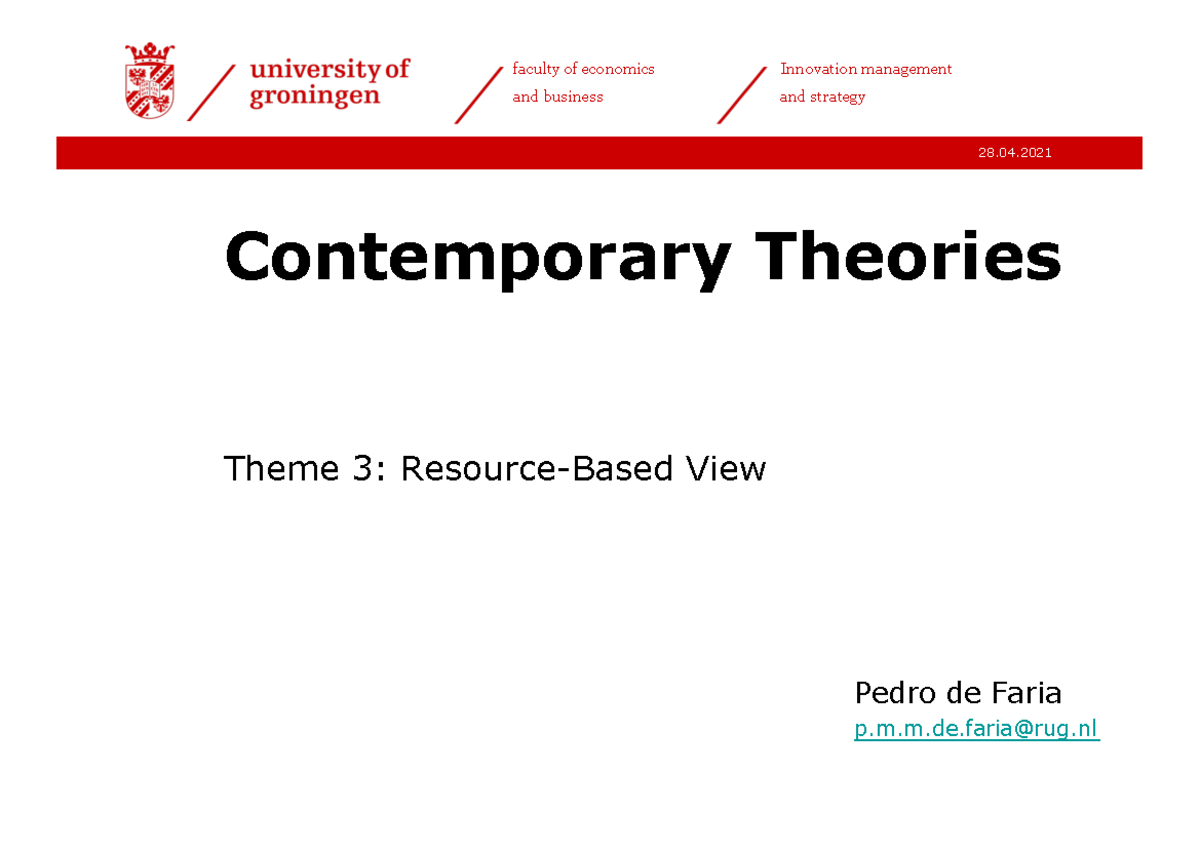 university of groningen

faculty of economics and business

Innovation management and strategy

28.04.2021

Contemporary Theories

Theme 3: Resource-Based View

Pedro de Faria
p.m.m.de.faria@rug.nl